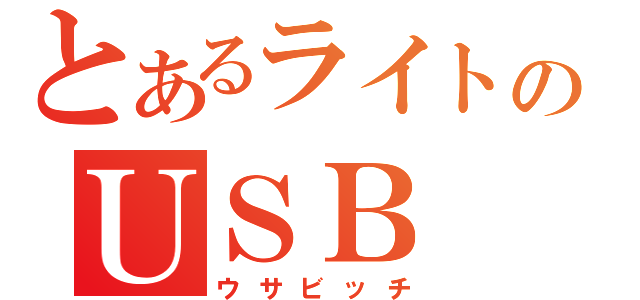 とあるライトの
USB
ウサビッチ